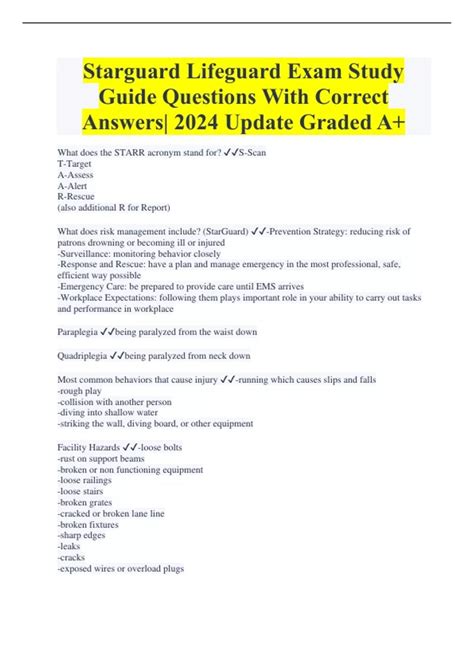 Starguard Lifeguard Exam Study Guide Questions With Correct Answers| 2024 Update Graded A+

What does the STARR acronym stand for? ✓✓S-Scan
T-Target
A-Assess
A-Alert
R-Rescue
(also additional R for Report)

What does risk management include? (StarGuard) ✓✓-Prevention Strategy: reducing risk of patrons drowning or becoming ill or injured
-Surveillance: monitoring behavior closely
-Response and Rescue: have a plan and manage emergency in the most professional, safe, efficient way possible
-Emergency Care: be prepared to provide care until EMS arrives
-Workplace Expectations: following them plays important role in your ability to carry out tasks and performance in workplace

Paraplegia ✓✓being paralyzed from the waist down

Quadriplegia ✓✓being paralyzed from neck down

Most common behaviors that cause injury ✓✓-running which causes slips and falls
-rough play
-collision with another person
-diving into shallow water
-striking the wall, diving board, or other equipment

Facility Hazards ✓✓-loose bolts
-rust on support beams
-broken or non functioning equipment
-loose railings
-loose stairs
-broken grates
-cracked or broken lane line
-broken fixtures
-sharp edges
-leaks
-cracks
-exposed wires or overload plugs